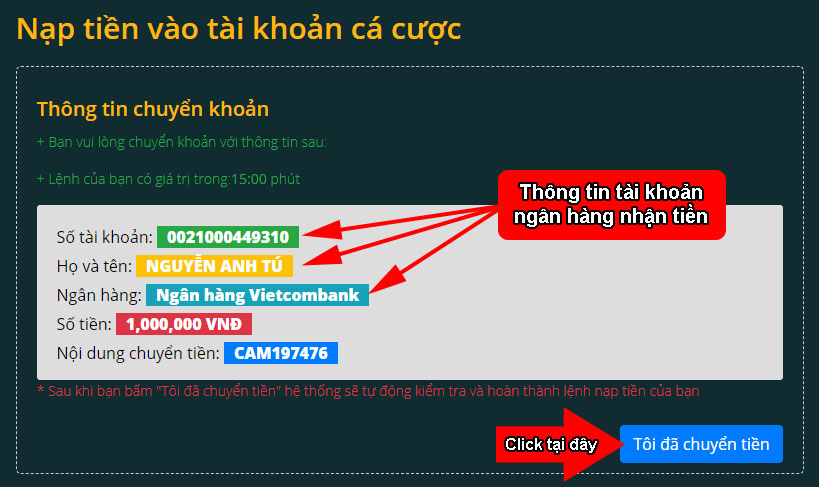 Nạp tiền vào tài khoản cá cược

Thông tin chuyển khoản

+ Bạn vui lòng chuyển khoản với thông tin sau:

+ Lệnh của bạn có giá trị trong:15:00 phút

Thông tin tài khoản ngân hàng nhận tiền

Số tài khoản: 0021000449310
Họ và tên: NGUYỄN ANH TÚ
Ngân hàng: Ngân hàng Vietcombank
Số tiền: 1,000,000 VNĐ
Nội dung chuyển tiền: CAM197476

* Sau khi bạn bấm "Tôi đã chuyển tiền" hệ thống sẽ tự động kiểm tra và hoàn thành lệnh nạp tiền của bạn

Click tại đây

Tôi đã chuyển tiền